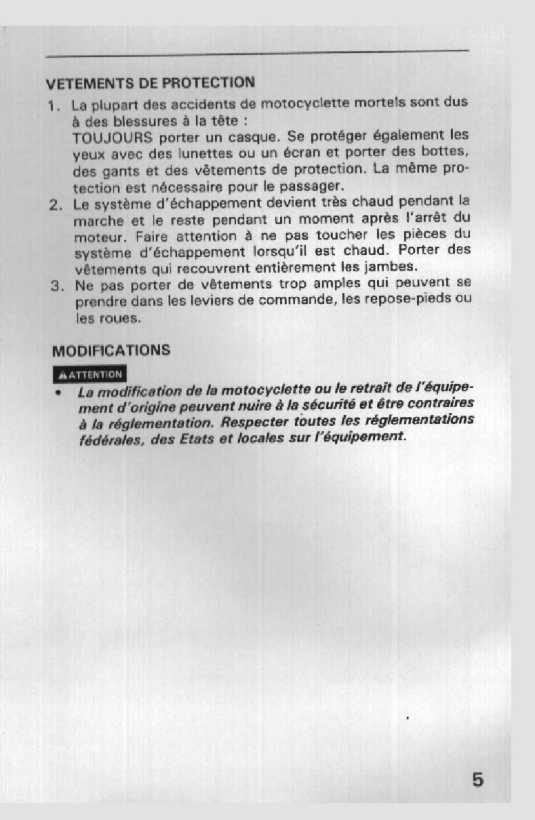 VETEMENTS DE PROTECTION

1. La plupart des accidents de motocyclette mortels sont dus à des blessures à la tête :
TOUJOURS porter un casque. Se protéger également les yeux avec des lunettes ou un écran et porter des bottes, des gants et des vêtements de protection. La même protection est nécessaire pour le passager.
2. Le système d'échappement devient très chaud pendant la marche et le reste pendant un moment après l'arrêt du moteur. Faire attention à ne pas toucher les pièces du système d'échappement lorsqu'il est chaud. Porter des vêtements qui recouvrent entièrement les jambes.
3. Ne pas porter de vêtements trop amples qui peuvent se prendre dans les leviers de commande, les repose-pieds ou les roues.

MODIFICATIONS

ATTENTION

• La modification de la motocyclette ou le retrait de l'équipement d'origine peuvent nuire à la sécurité et être contraires à la réglementation. Respecter toutes les réglementations fédérales, des Etats et locales sur l'équipement.

5